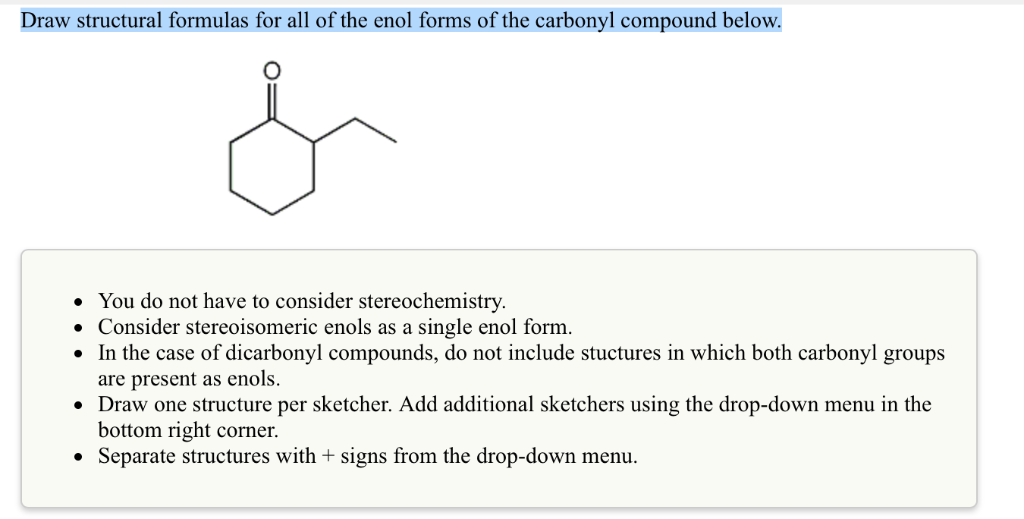 Draw structural formulas for all of the enol forms of the carbonyl compound below.

O

- You do not have to consider stereochemistry.
- Consider stereoisomeric enols as a single enol form.
- In the case of dicarbonyl compounds, do not include stuctures in which both carbonyl groups are present as enols.
- Draw one structure per sketcher. Add additional sketchers using the drop-down menu in the bottom right corner.
- Separate structures with + signs from the drop-down menu.